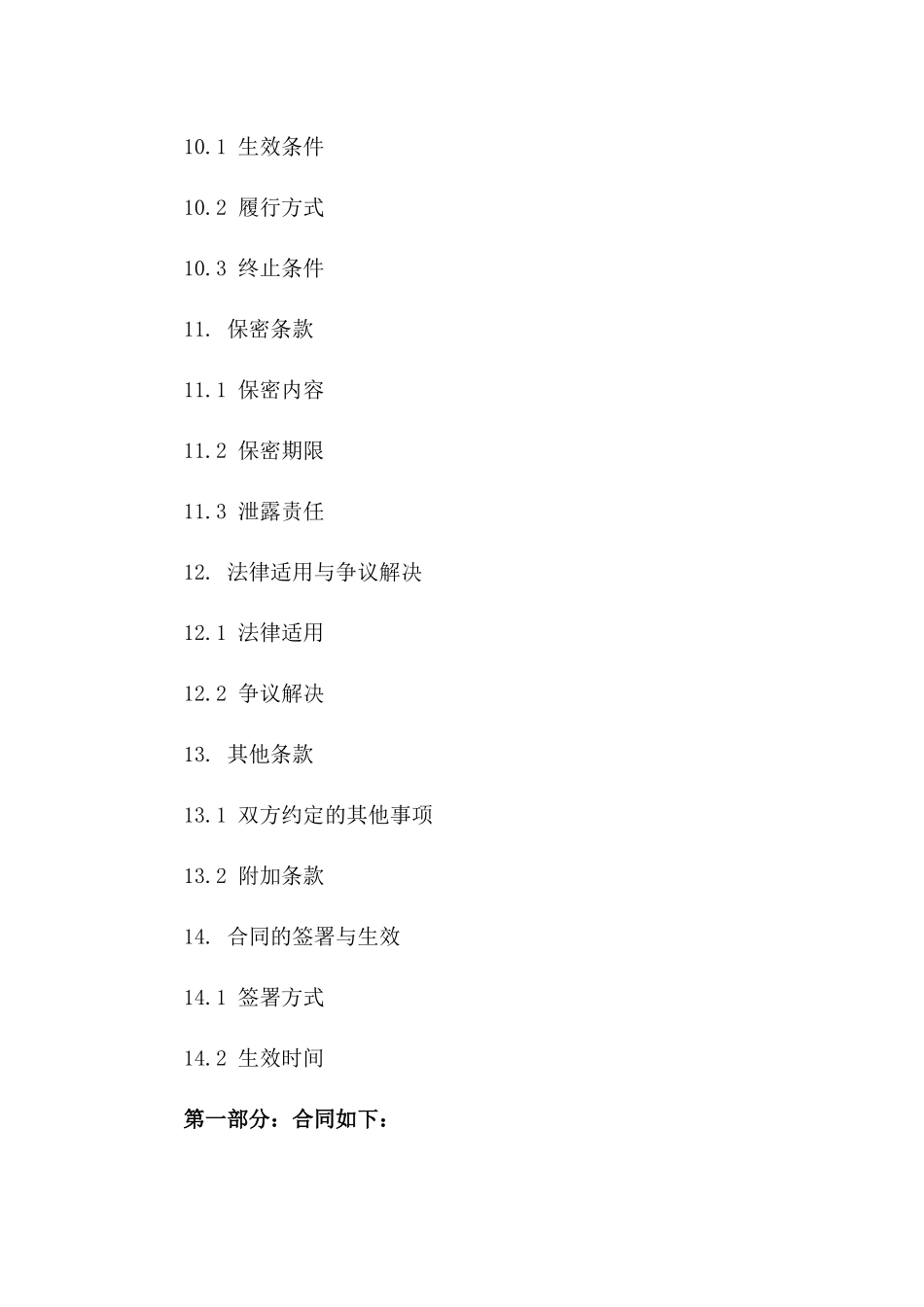 10.1 生效条件

10.2 履行方式

10.3 终止条件

11. 保密条款

11.1 保密内容

11.2 保密期限

11.3 泄露责任

12. 法律适用与争议解决

12.1 法律适用

12.2 争议解决

13. 其他条款

13.1 双方约定的其他事项

13.2 附加条款

14. 合同的签署与生效

14.1 签署方式

14.2 生效时间

第一部分：合同如下：